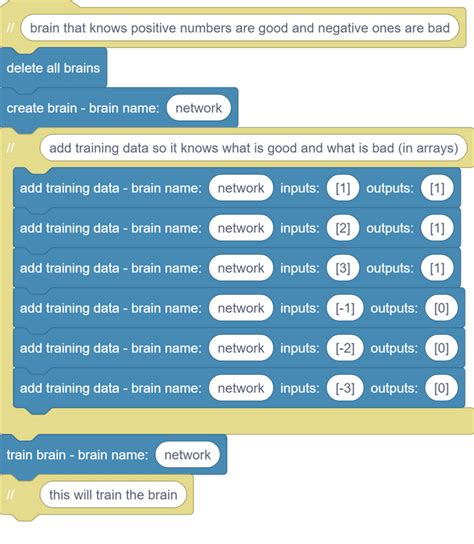 // brain that knows positive numbers are good and negative ones are bad

delete all brains

create brain - brain name: network

// add training data so it knows what is good and what is bad (in arrays)

add training data - brain name: network inputs: [1] outputs: [1]

add training data - brain name: network inputs: [2] outputs: [1]

add training data - brain name: network inputs: [3] outputs: [1]

add training data - brain name: network inputs: [-1] outputs: [0]

add training data - brain name: network inputs: [-2] outputs: [0]

add training data - brain name: network inputs: [-3] outputs: [0]

train brain - brain name: network

// this will train the brain